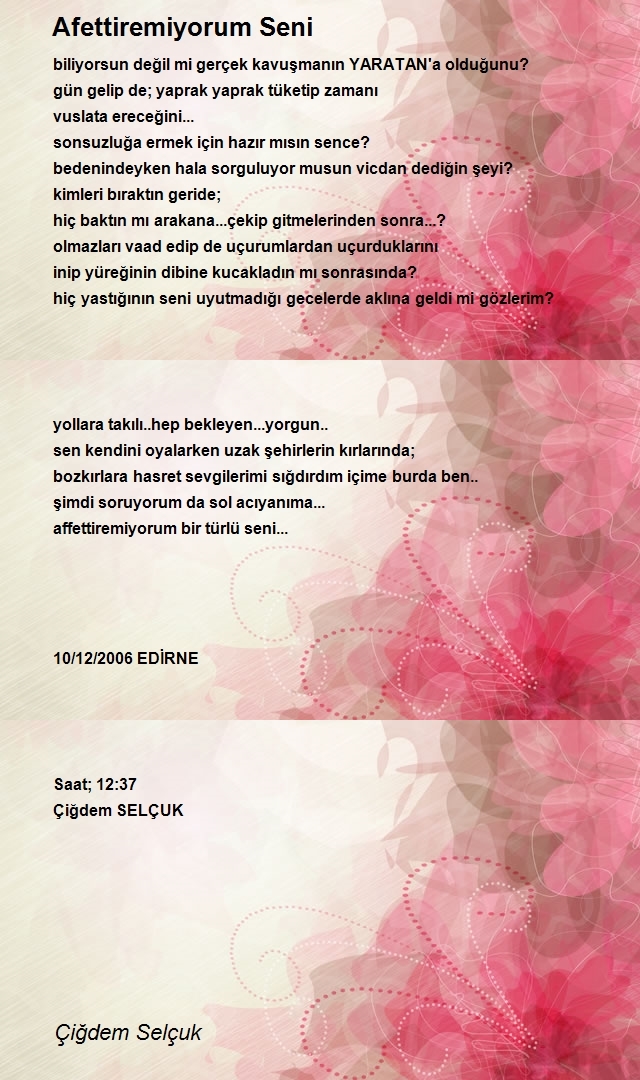 Afettiremiyorum Seni

biliyorsun değil mi gerçek kavuşmanın YARATAN'a olduğunu?
gün gelip de; yaprak yaprak tüketip zamanı
vuslata ereceğini...
sonsuzluğa ermek için hazır mısın sence?
bedenindeyken hala sorguluyor musun vicdan dediğin şeyi?
kimleri bıraktın geride;
hiç baktın mı arakana...çekip gitmelerinden sonra...?
olmazları vaad edip de uçurumlardan uçurduklarını
inip yüreğinin dibine kucakladın mı sonrasında?
hiç yastığının seni uyutmadığı gecelerde aklına geldi mi gözlerim?

yollara takılı..hep bekleyen...yorgun..
sen kendini oyalarken uzak şehirlerin kırlarında;
bozkırlara hasret sevgilerimi sığdırdım içime burda ben..
şimdi soruyorum da sol acıyanıma...
affettiremiyorum bir türlü seni...

10/12/2006 EDİRNE

Saat; 12:37
Çiğdem SELÇUK

Çiğdem Selçuk